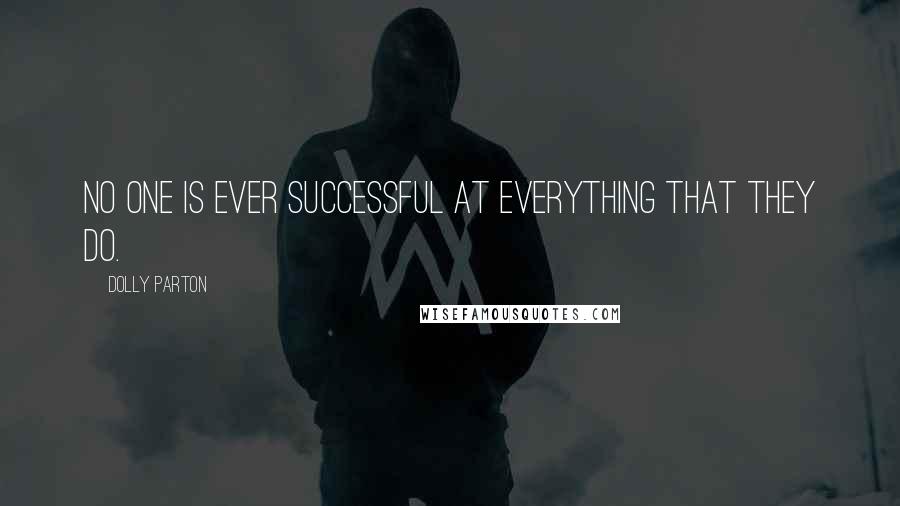 NO ONE IS EVER SUCCESSFUL AT EVERYTHING THAT THEY DO.

DOLLY PARTON

WISEFAMOUSQUOTES.COM